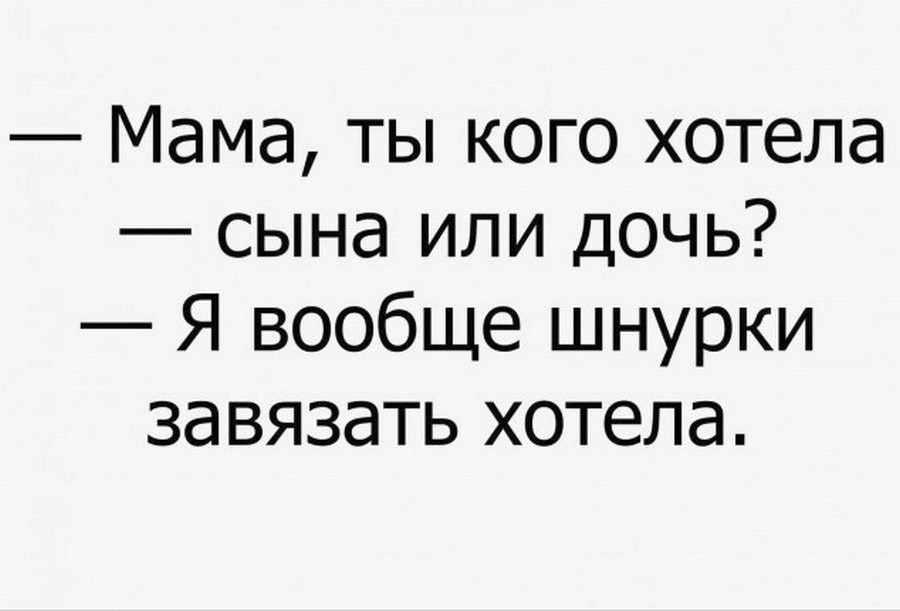 — Мама, ты кого хотела — сына или дочь?
— Я вообще шнурки завязать хотела.